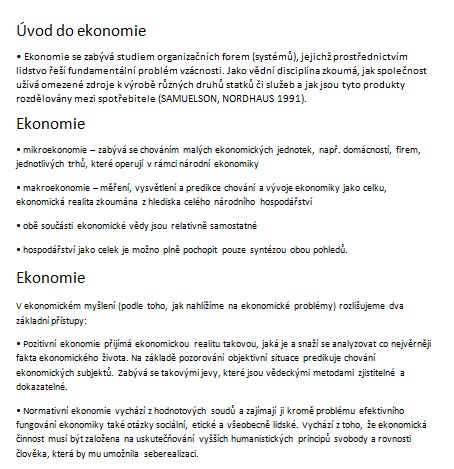 Úvod do ekonomie

• Ekonomie se zabývá studiem organizačních forem (systémů), jejichž prostřednictvím lidstvo řeší fundamentální problém vzácnosti. Jako vědní disciplína zkoumá, jak společnost užívá omezené zdroje k výrobě různých druhů statků či služeb a jak jsou tyto produkty rozdělovány mezi spotřebitele (SAMUELSON, NORDHAUS 1991).

Ekonomie

• mikroekonomie – zabývá se chováním malých ekonomických jednotek, např. domácností, firem, jednotlivých trhů, které operují v rámci národní ekonomiky

• makroekonomie – měření, vysvětlení a predikce chování a vývoje ekonomiky jako celku, ekonomická realita zkoumána z hlediska celého národního hospodářství

• obě součásti ekonomické vědy jsou relativně samostatné

• hospodářství jako celek je možno plně pochopit pouze syntézou obou pohledů.

Ekonomie

V ekonomickém myšlení (podle toho, jak nahlížíme na ekonomické problémy) rozlišujeme dva základní přístupy:

• Pozitivní ekonomie přijímá ekonomickou realitu takovou, jaká je a snaží se analyzovat co nejvěrněji fakta ekonomického života. Na základě pozorování objektivní situace predikuje chování ekonomických subjektů. Zabývá se takovými jevy, které jsou vědeckými metodami zjistitelné a dokazatelné.

• Normativní ekonomie vychází z hodnotových soudů a zajímají ji kromě problému efektivního fungování ekonomiky také otázky sociální, etické a všeobecně lidské. Vychází z toho, že ekonomická činnost musí být založena na uskutečňování vyšších humanistických principů svobody a rovnosti člověka, která by mu umožnila seberealizaci.